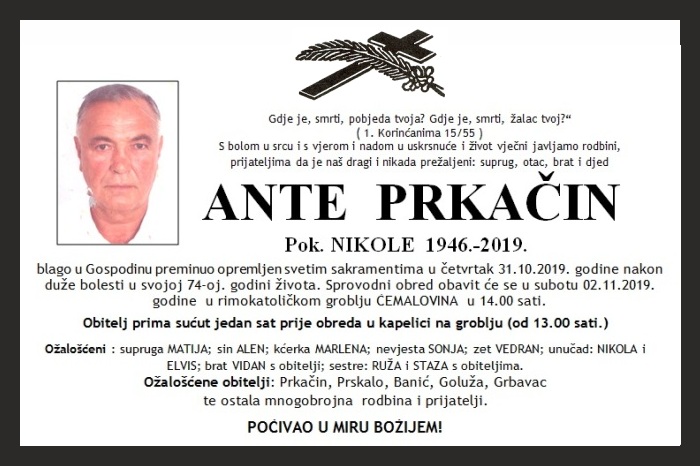 Gdje je, smrti, pobjeda tvoja? Gdje je, smrti, žalac tvoj?“
( 1. Korinćanima 15/55 )
S bolom u srcu i s vjerom i nadom u uskrsnuće i život vječni javljamo rodbini, prijateljima da je naš dragi i nikada prežaljeni: suprug, otac, brat i djed

ANTE PRKAČIN

Pok. NIKOLE 1946.-2019.

blago u Gospodinu preminuo opremljen svetim sakramentima u četvrtak 31.10.2019. godine nakon duže bolesti u svojoj 74-oj. godini života. Sprovodni obred obavit će se u subotu 02.11.2019. godine u rimokatoličkom groblju ČEMALOVINA u 14.00 sati.

Obitelj prima sućut jedan sat prije obreda u kapelici na groblju (od 13.00 sati.)

Ožalošćeni : supruga MATIJA; sin ALEN; kćerka MARLENA; nevjesta SONJA; zet VEDRAN; unučad: NIKOLA i ELVIS; brat VIDAN s obitelji; sestre: RUŽA i STAZA s obiteljima.

Ožalošćene obitelji: Prkačin, Prskalo, Banić, Goluža, Grbavac te ostala mnogobrojna rodbina i prijatelji.

POČIVAO U MIRU BOŽIJEM!